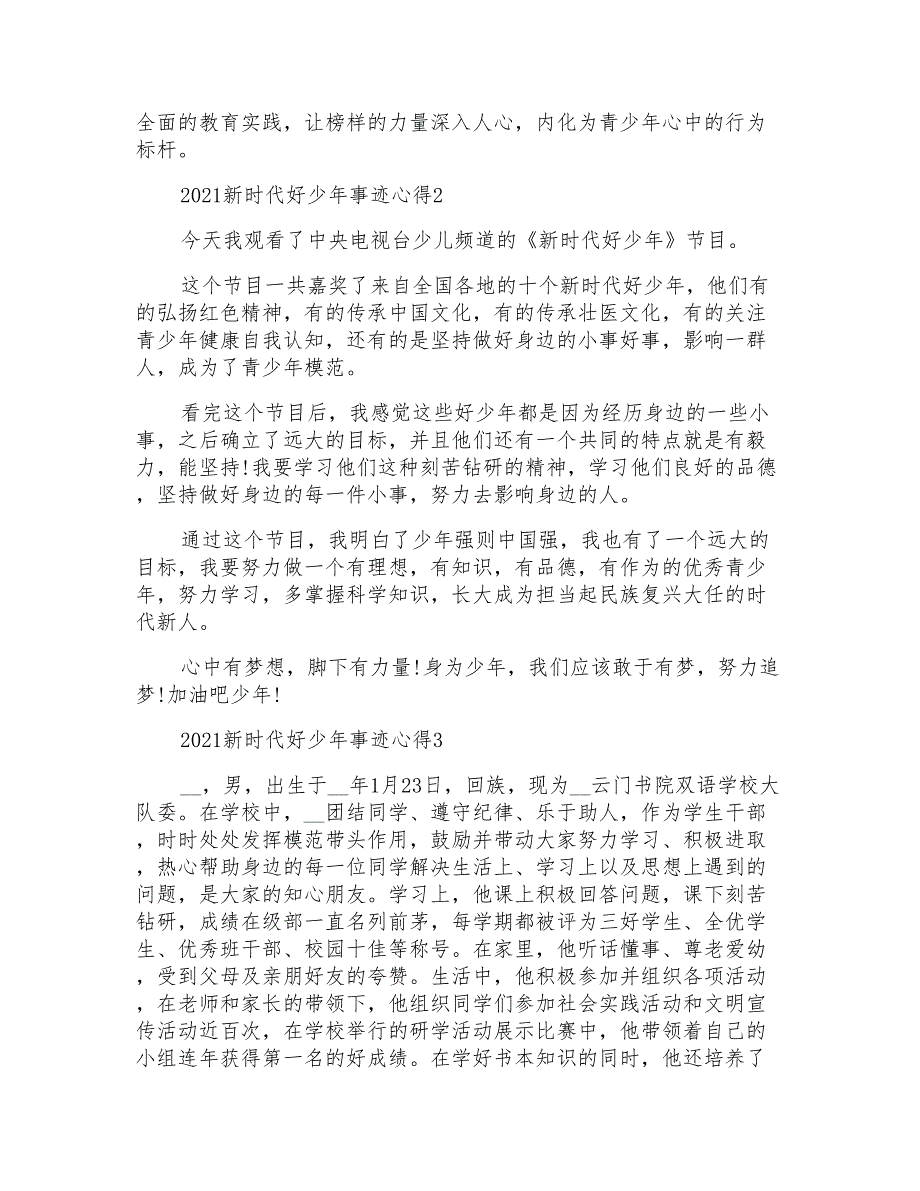 全面的教育实践，让榜样的力量深入人心，内化为青少年心中的行为标杆。

2021新时代好少年事迹心得2

今天我观看了中央电视台少儿频道的《新时代好少年》节目。

这个节目一共嘉奖了来自全国各地的十个新时代好少年，他们有的弘扬红色精神，有的传承中国文化，有的传承壮医文化，有的关注青少年健康自我认知，还有的是坚持做好身边的小事好事，影响一群人，成为了青少年模范。

看完这个节目后，我感觉这些好少年都是因为经历身边的一些小事，之后确立了远大的目标，并且他们还有一个共同的特点就是有毅力，能坚持!我要学习他们这种刻苦钻研的精神，学习他们良好的品德，坚持做好身边的每一件小事，努力去影响身边的人。

通过这个节目，我明白了少年强则中国强，我也有了一个远大的目标，我要努力做一个有理想，有知识，有品德，有作为的优秀青少年，努力学习，多掌握科学知识，长大成为担当起民族复兴大任的时代新人。

心中有梦想，脚下有力量!身为少年，我们应该敢于有梦，努力追梦!加油吧少年!

2021新时代好少年事迹心得3

__，男，出生于__年1月23日，回族，现为__云门书院双语学校大队委。在学校中，__团结同学、遵守纪律、乐于助人，作为学生干部，时时处处发挥模范带头作用，鼓励并带动大家努力学习、积极进取，热心帮助身边的每一位同学解决生活上、学习上以及思想上遇到的问题，是大家的知心朋友。学习上，他课上积极回答问题，课下刻苦钻研，成绩在级部一直名列前茅，每学期都被评为三好学生、全优学生、优秀班干部、校园十佳等称号。在家里，他听话懂事、尊老爱幼，受到父母及亲朋好友的夸赞。生活中，他积极参加并组织各项活动，在老师和家长的带领下，他组织同学们参加社会实践活动和文明宣传活动近百次，在学校举行的研学活动展示比赛中，他带领着自己的小组连年获得第一名的好成绩。在学好书本知识的同时，他还培养了